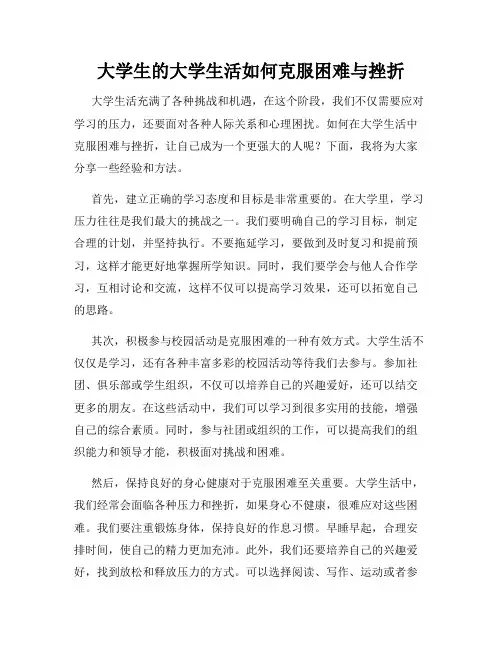 大学生的大学生活如何克服困难与挫折

大学生活充满了各种挑战和机遇，在这个阶段，我们不仅需要应对学习的压力，还要面对各种人际关系和心理困扰。如何在大学生活中克服困难与挫折，让自己成为一个更强大的人呢？下面，我将为大家分享一些经验和方法。

首先，建立正确的学习态度和目标是非常重要的。在大学里，学习压力往往是我们最大的挑战之一。我们要明确自己的学习目标，制定合理的计划，并坚持执行。不要拖延学习，要做到及时复习和提前预习，这样才能更好地掌握所学知识。同时，我们要学会与他人合作学习，互相讨论和交流，这样不仅可以提高学习效果，还可以拓宽自己的思路。

其次，积极参与校园活动是克服困难的一种有效方式。大学生活不仅仅是学习，还有各种丰富多彩的校园活动等待我们去参与。参加社团、俱乐部或学生组织，不仅可以培养自己的兴趣爱好，还可以结交更多的朋友。在这些活动中，我们可以学习到很多实用的技能，增强自己的综合素质。同时，参与社团或组织的工作，可以提高我们的组织能力和领导才能，积极面对挑战和困难。

然后，保持良好的身心健康对于克服困难至关重要。大学生活中，我们经常会面临各种压力和挫折，如果身心不健康，很难应对这些困难。我们要注重锻炼身体，保持良好的作息习惯。早睡早起，合理安排时间，使自己的精力更加充沛。此外，我们还要培养自己的兴趣爱好，找到放松和释放压力的方式。可以选择阅读、写作、运动或者参